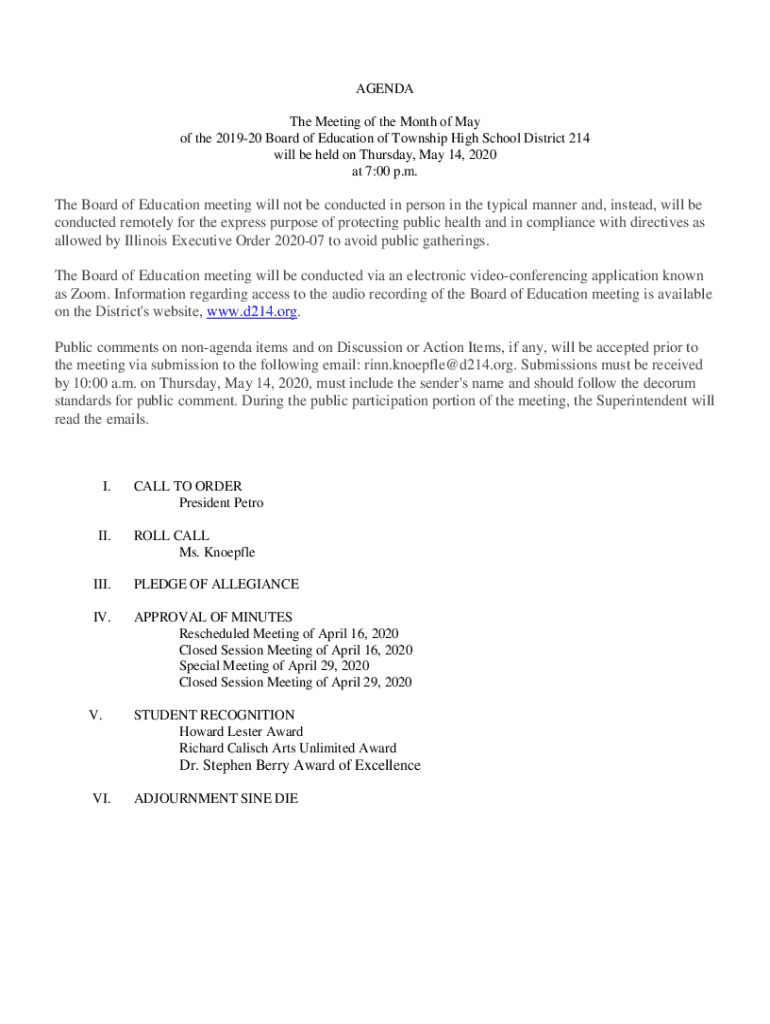 AGENDA

The Meeting of the Month of May
of the 2019-20 Board of Education of Township High School District 214
will be held on Thursday, May 14, 2020
at 7:00 p.m.

The Board of Education meeting will not be conducted in person in the typical manner and, instead, will be conducted remotely for the express purpose of protecting public health and in compliance with directives as allowed by Illinois Executive Order 2020-07 to avoid public gatherings.

The Board of Education meeting will be conducted via an electronic video-conferencing application known as Zoom. Information regarding access to the audio recording of the Board of Education meeting is available on the District's website, www.d214.org.

Public comments on non-agenda items and on Discussion or Action Items, if any, will be accepted prior to the meeting via submission to the following email: rinn.knoepfle@d214.org. Submissions must be received by 10:00 a.m. on Thursday, May 14, 2020, must include the sender's name and should follow the decorum standards for public comment. During the public participation portion of the meeting, the Superintendent will read the emails.

I. CALL TO ORDER
President Petro

II. ROLL CALL
Ms. Knoepfle

III. PLEDGE OF ALLEGIANCE

IV. APPROVAL OF MINUTES
Rescheduled Meeting of April 16, 2020
Closed Session Meeting of April 16, 2020
Special Meeting of April 29, 2020
Closed Session Meeting of April 29, 2020

V. STUDENT RECOGNITION
Howard Lester Award
Richard Calisch Arts Unlimited Award
Dr. Stephen Berry Award of Excellence

VI. ADJOURNMENT SINE DIE